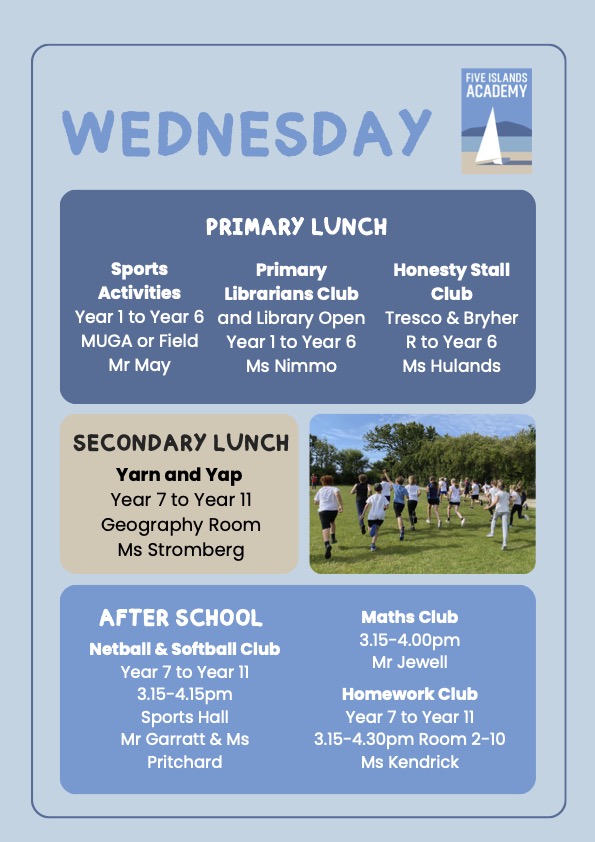 WEDNESDAY

FIVE ISLANDS ACADEMY

PRIMARY LUNCH

Sports Activities
Year 1 to Year 6
MUGA or Field
Mr May

Primary Librarians Club
and Library Open
Year 1 to Year 6
Ms Nimmo

Honesty Stall Club
Tresco & Bryher
R to Year 6
Ms Hulands

SECONDARY LUNCH

Yarn and Yap
Year 7 to Year 11
Geography Room
Ms Stromberg

AFTER SCHOOL

Netball & Softball Club
Year 7 to Year 11
3.15-4.15pm
Sports Hall
Mr Garratt & Ms Pritchard

Maths Club
3.15-4.00pm
Mr Jewell

Homework Club
Year 7 to Year 11
3.15-4.30pm Room 2-10
Ms Kendrick